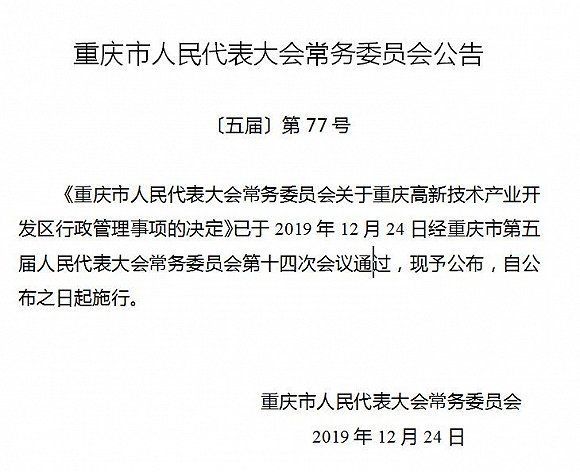 重庆市人民代表大会常务委员会公告

〔五届〕第 77 号

《重庆市人民代表大会常务委员会关于重庆高新技术产业开发区行政管理事项的决定》已于 2019 年 12 月 24 日经重庆市第五届人民代表大会常务委员会第十四次会议通过，现予公布，自公布之日起施行。

重庆市人民代表大会常务委员会

2019 年 12 月 24 日